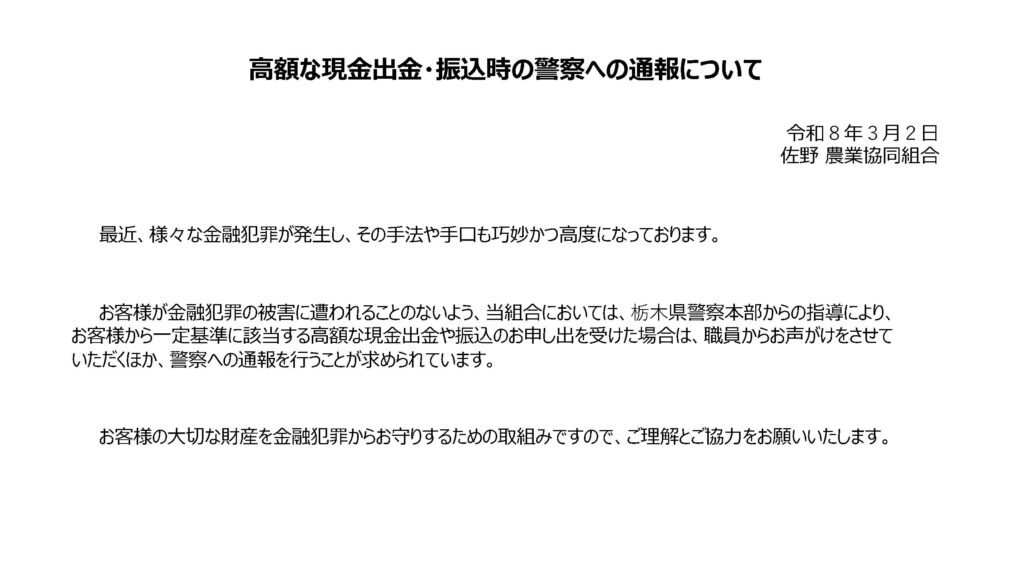 高額な現金出金・振込時の警察への通報について

令和８年３月２日
佐野 農業協同組合

最近、様々な金融犯罪が発生し、その手法や手口も巧妙かつ高度になっております。

お客様が金融犯罪の被害に遭われることのないよう、当組合においては、栃木県警察本部からの指導により、お客様から一定基準に該当する高額な現金出金や振込のお申し出を受けた場合は、職員からお声がけをさせていただくほか、警察への通報を行うことが求められています。

お客様の大切な財産を金融犯罪からお守りするための取組みですので、ご理解とご協力をお願いいたします。